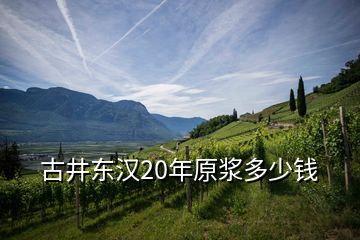 古井东汉20年原浆多少钱